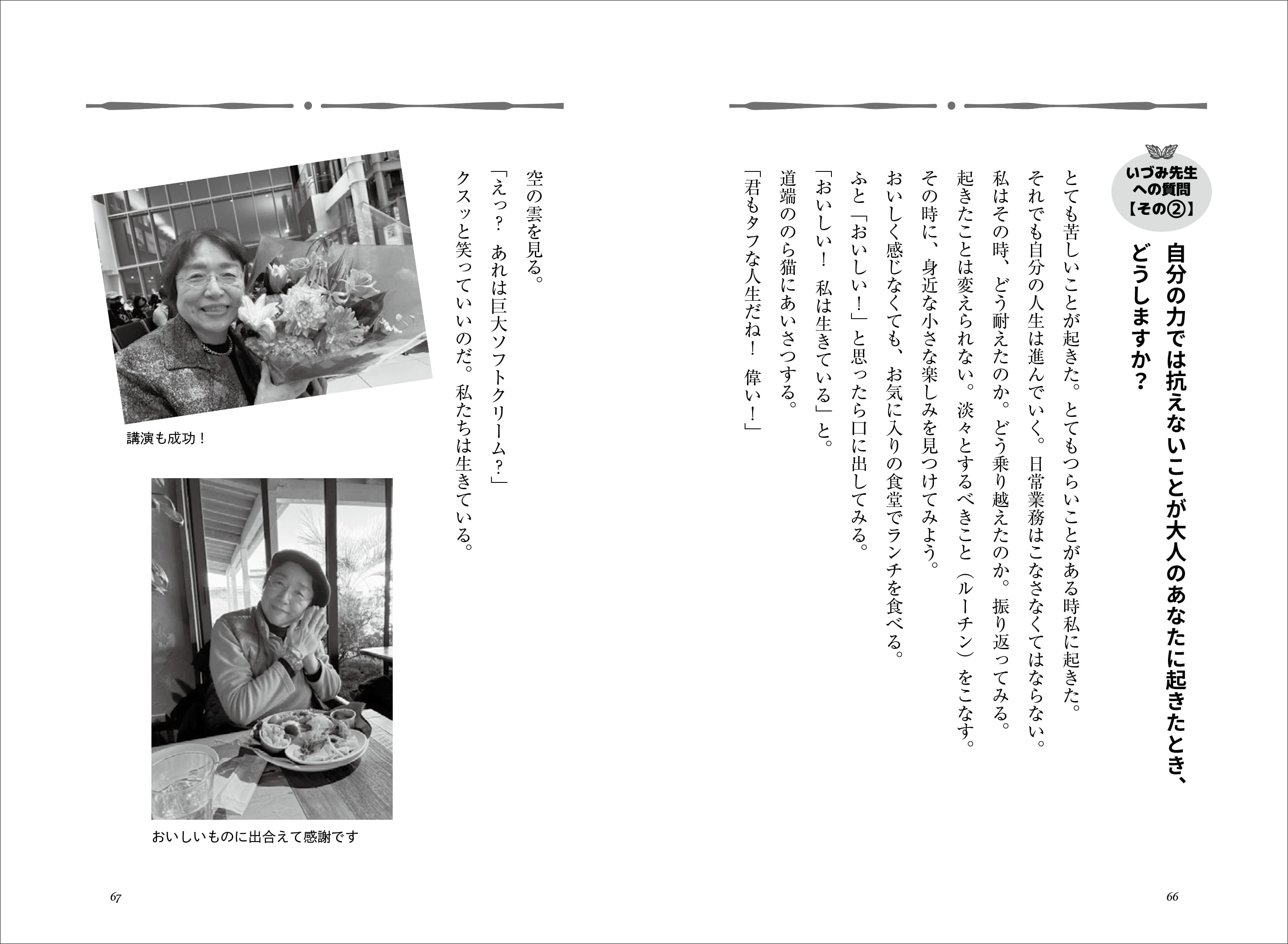 いづみ先生への質問【その②】

自分の力では抗えないことが大人のあなたに起きたとき、どうしますか？

とても苦しいことが起きた。とてもつらいことがある時私に起きた。

それでも自分の人生は進んでいく。日常業務はこなさなくてはならない。

私はその時、どう耐えたのか。どう乗り越えたのか。振り返ってみる。

起きたことは変えられない。淡々とするべきこと（ルーチン）をこなす。

その時に、身近な小さな楽しみを見つけてみよう。

おいしく感じなくても、お気に入りの食堂でランチを食べる。

ふと「おいしい！」と思ったら口に出してみる。

「おいしい！　私は生きている」と。

道端ののら猫にあいさつする。

「君もタフな人生だね！　偉い！」

66

空の雲を見る。

「えっ？　あれは巨大ソフトクリーム？」

クスッと笑っていいのだ。私たちは生きている。

講演も成功！

おいしいものに出合えて感謝です

67